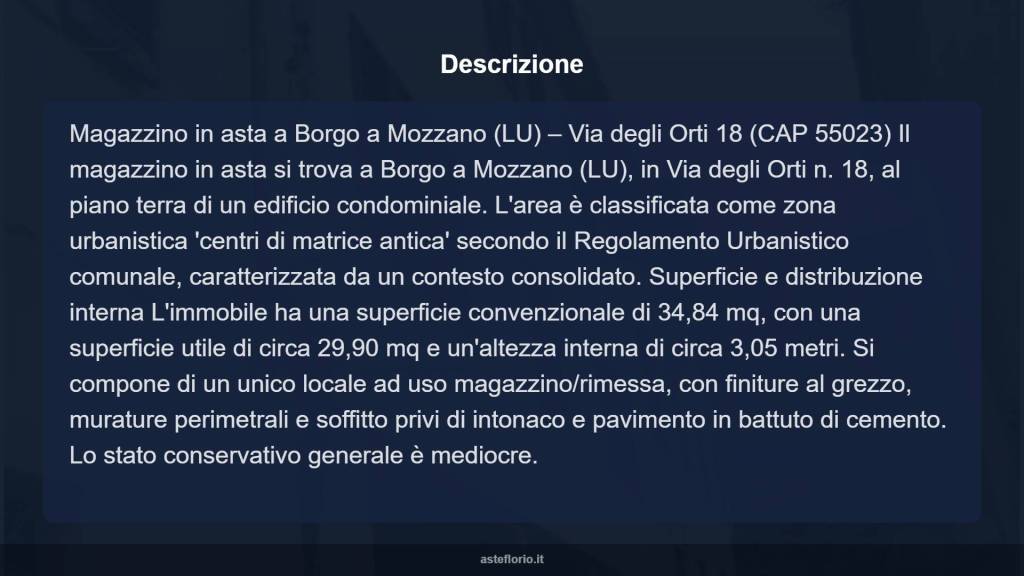 Descrizione

Magazzino in asta a Borgo a Mozzano (LU) – Via degli Orti 18 (CAP 55023) Il magazzino in asta si trova a Borgo a Mozzano (LU), in Via degli Orti n. 18, al piano terra di un edificio condominiale. L'area è classificata come zona urbanistica 'centri di matrice antica' secondo il Regolamento Urbanistico comunale, caratterizzata da un contesto consolidato. Superficie e distribuzione interna L'immobile ha una superficie convenzionale di 34,84 mq, con una superficie utile di circa 29,90 mq e un'altezza interna di circa 3,05 metri. Si compone di un unico locale ad uso magazzino/rimessa, con finiture al grezzo, murature perimetrali e soffitto privi di intonaco e pavimento in battuto di cemento. Lo stato conservativo generale è mediocre.

asteflorio.it